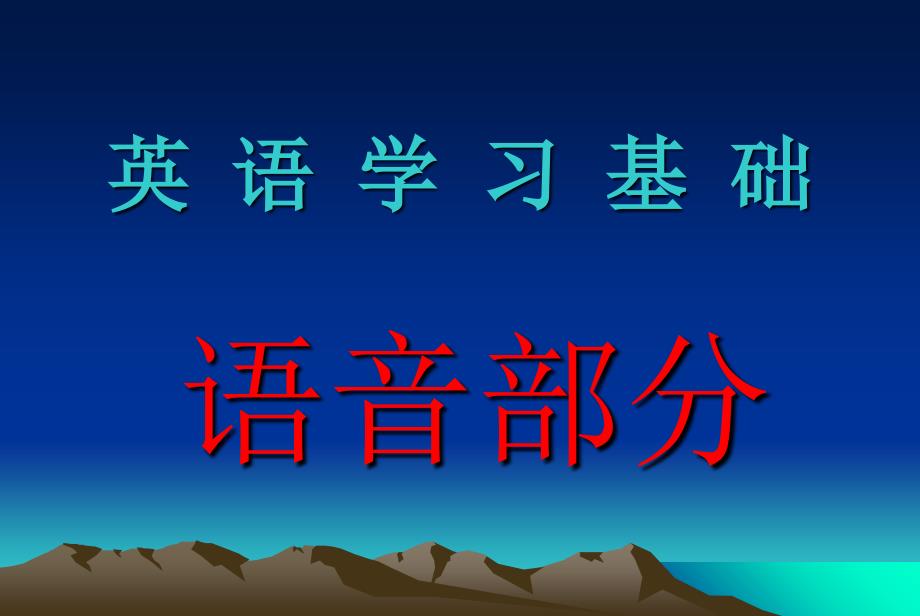 英 语 学 习 基 础

语音部分